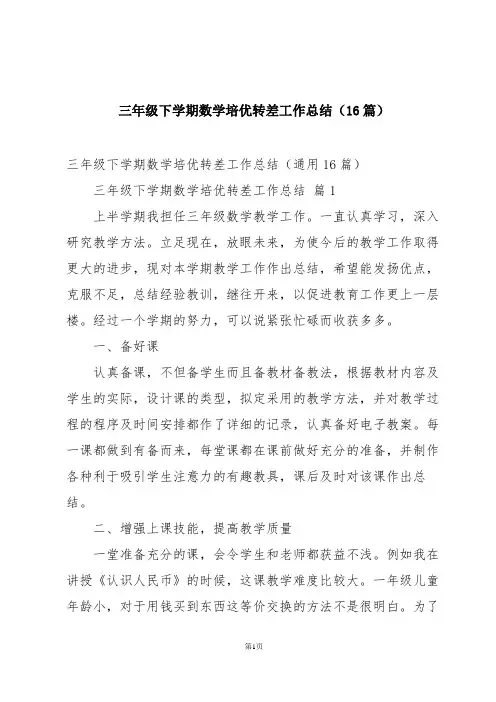 三年级下学期数学培优转差工作总结（16篇）

三年级下学期数学培优转差工作总结（通用16篇）

三年级下学期数学培优转差工作总结 篇1

上半学期我担任三年级数学教学工作。一直认真学习，深入研究教学方法。立足现在，放眼未来，为使今后的教学工作取得更大的进步，现对本学期教学工作作出总结，希望能发扬优点，克服不足，总结经验教训，继往开来，以促进教育工作更上一层楼。经过一个学期的努力，可以说紧张忙碌而收获多多。

一、备好课

认真备课，不但备学生而且备教材备教法，根据教材内容及学生的实际，设计课的类型，拟定采用的教学方法，并对教学过程的程序及时间安排都作了详细的记录，认真备好电子教案。每一课都做到有备而来，每堂课都在课前做好充分的准备，并制作各种利于吸引学生注意力的有趣教具，课后及时对该课作出总结。

二、增强上课技能，提高教学质量

一堂准备充分的课，会令学生和老师都获益不浅。例如我在讲授《认识人民币》的时候，这课教学难度比较大。一年级儿童年龄小，对于用钱买到东西这等价交换的方法不是很明白。为了

第1页